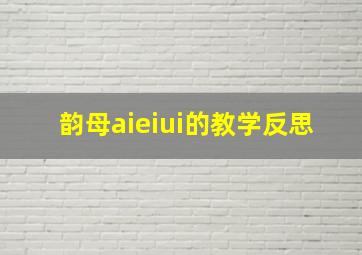 韵母aieiui的教学反思